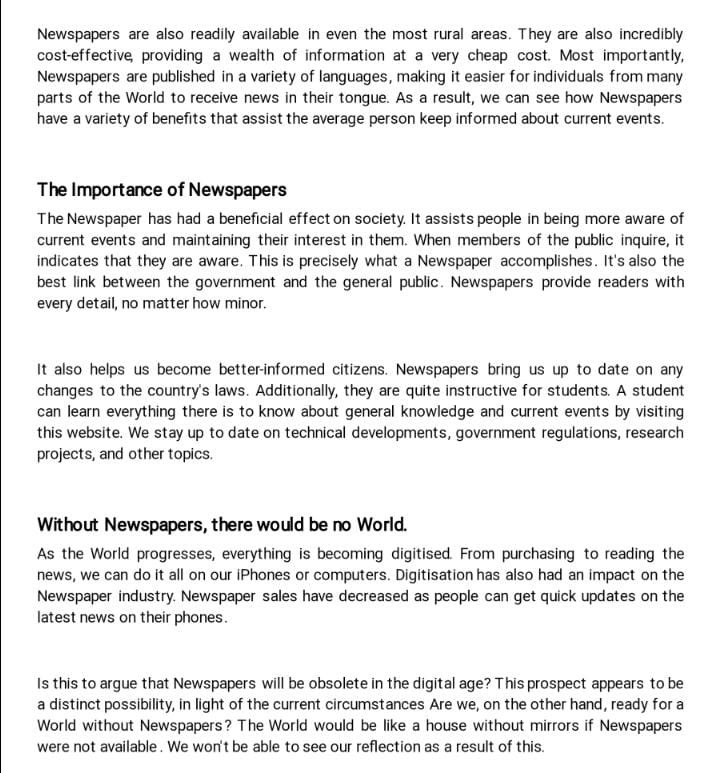 Newspapers are also readily available in even the most rural areas. They are also incredibly cost-effective, providing a wealth of information at a very cheap cost. Most importantly, Newspapers are published in a variety of languages, making it easier for individuals from many parts of the World to receive news in their tongue. As a result, we can see how Newspapers have a variety of benefits that assist the average person keep informed about current events.

The Importance of Newspapers

The Newspaper has had a beneficial effect on society. It assists people in being more aware of current events and maintaining their interest in them. When members of the public inquire, it indicates that they are aware. This is precisely what a Newspaper accomplishes. It's also the best link between the government and the general public. Newspapers provide readers with every detail, no matter how minor.

It also helps us become better-informed citizens. Newspapers bring us up to date on any changes to the country's laws. Additionally, they are quite instructive for students. A student can learn everything there is to know about general knowledge and current events by visiting this website. We stay up to date on technical developments, government regulations, research projects, and other topics.

Without Newspapers, there would be no World.

As the World progresses, everything is becoming digitised. From purchasing to reading the news, we can do it all on our iPhones or computers. Digitisation has also had an impact on the Newspaper industry. Newspaper sales have decreased as people can get quick updates on the latest news on their phones.

Is this to argue that Newspapers will be obsolete in the digital age? This prospect appears to be a distinct possibility, in light of the current circumstances Are we, on the other hand, ready for a World without Newspapers? The World would be like a house without mirrors if Newspapers were not available. We won't be able to see our reflection as a result of this.